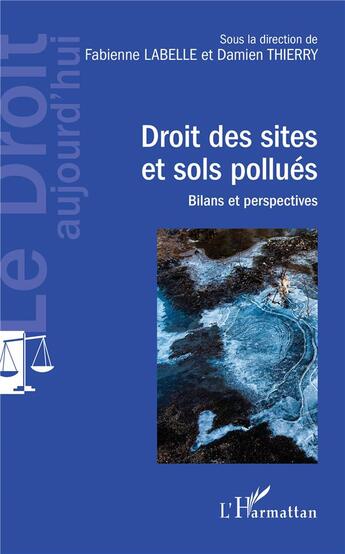 Le Droit aujourd'hui

Sous la direction de
Fabienne LABELLE et Damien THIERRY

Droit des sites et sols pollués

Bilans et perspectives

L'Harmattan